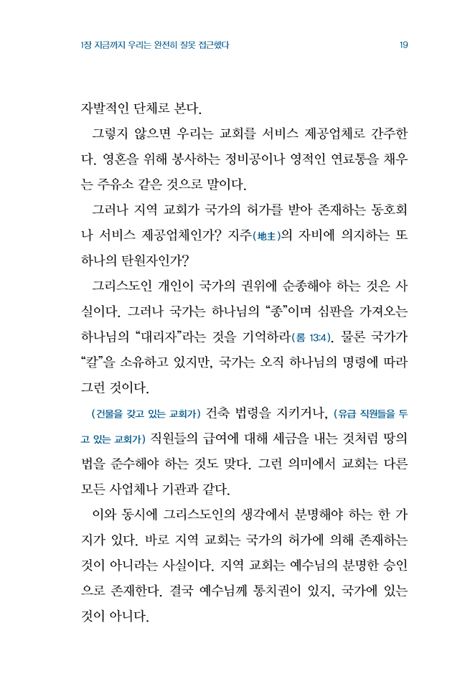 1장 지금까지 우리는 완전히 잘못 접근했다 19

자발적인 단체로 본다.

그렇지 않으면 우리는 교회를 서비스 제공업체로 간주한다. 영혼을 위해 봉사하는 정비공이나 영적인 연료통을 채우는 주유소 같은 것으로 말이다.

그러나 지역 교회가 국가의 허가를 받아 존재하는 동호회나 서비스 제공업체인가? 지주(地主)의 자비에 의지하는 또 하나의 탄원자인가?

그리스도인 개인이 국가의 권위에 순종해야 하는 것은 사실이다. 그러나 국가는 하나님의 "종"이며 심판을 가져오는 하나님의 "대리자"라는 것을 기억하라(롬 13:4). 물론 국가가 "칼"을 소유하고 있지만, 국가는 오직 하나님의 명령에 따라 그런 것이다.

(건물을 갖고 있는 교회가) 건축 법령을 지키거나, (유급 직원들을 두고 있는 교회가) 직원들의 급여에 대해 세금을 내는 것처럼 땅의 법을 준수해야 하는 것도 맞다. 그런 의미에서 교회는 다른 모든 사업체나 기관과 같다.

이와 동시에 그리스도인의 생각에서 분명해야 하는 한 가지가 있다. 바로 지역 교회는 국가의 허가에 의해 존재하는 것이 아니라는 사실이다. 지역 교회는 예수님의 분명한 승인으로 존재한다. 결국 예수님께 통치권이 있지, 국가에 있는 것이 아니다.